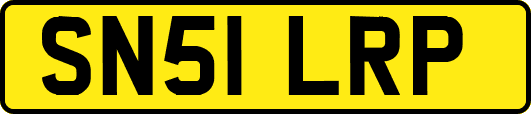 SN51 LRP